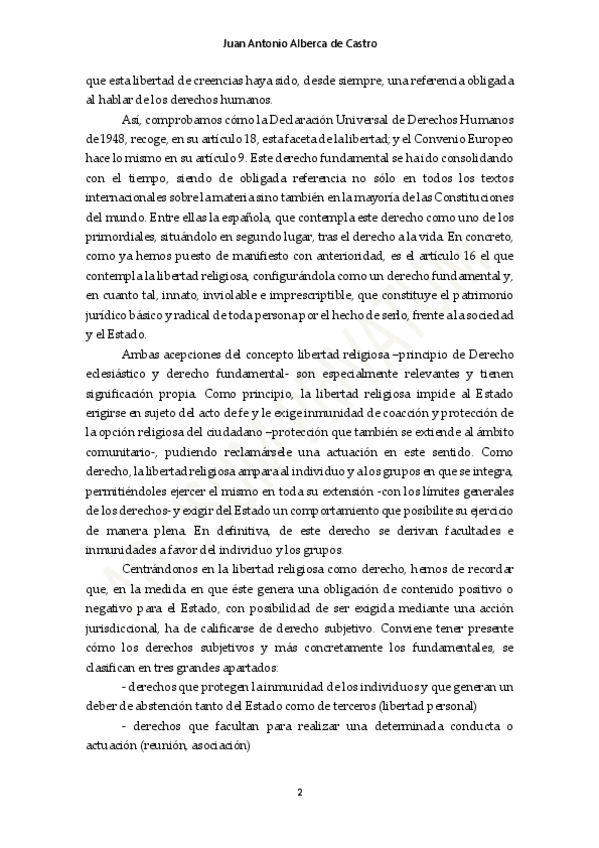 Juan Antonio Alberca de Castro

que esta libertad de creencias haya sido, desde siempre, una referencia obligada al hablar de los derechos humanos.

Así, comprobamos cómo la Declaración Universal de Derechos Humanos de 1948, recoge, en su artículo 18, esta faceta de la libertad; y el Convenio Europeo hace lo mismo en su artículo 9. Este derecho fundamental se ha ido consolidando con el tiempo, siendo de obligada referencia no sólo en todos los textos internacionales sobre la materia sino también en la mayoría de las Constituciones del mundo. Entre ellas la española, que contempla este derecho como uno de los primordiales, situándolo en segundo lugar, tras el derecho a la vida. En concreto, como ya hemos puesto de manifiesto con anterioridad, es el artículo 16 el que contempla la libertad religiosa, configurándola como un derecho fundamental y, en cuanto tal, innato, inviolable e imprescriptible, que constituye el patrimonio jurídico básico y radical de toda persona por el hecho de serlo, frente a la sociedad y el Estado.

Ambas acepciones del concepto libertad religiosa –principio de Derecho eclesiástico y derecho fundamental- son especialmente relevantes y tienen significación propia. Como principio, la libertad religiosa impide al Estado erigirse en sujeto del acto de fe y le exige inmunidad de coacción y protección de la opción religiosa del ciudadano –protección que también se extiende al ámbito comunitario-, pudiendo reclamársele una actuación en este sentido. Como derecho, la libertad religiosa ampara al individuo y a los grupos en que se integra, permitiéndoles ejercer el mismo en toda su extensión -con los límites generales de los derechos- y exigir del Estado un comportamiento que posibilite su ejercicio de manera plena. En definitiva, de este derecho se derivan facultades e inmunidades a favor del individuo y los grupos.

Centrándonos en la libertad religiosa como derecho, hemos de recordar que, en la medida en que éste genera una obligación de contenido positivo o negativo para el Estado, con posibilidad de ser exigida mediante una acción jurisdiccional, ha de calificarse de derecho subjetivo. Conviene tener presente cómo los derechos subjetivos y más concretamente los fundamentales, se clasifican en tres grandes apartados:

- derechos que protegen la inmunidad de los individuos y que generan un deber de abstención tanto del Estado como de terceros (libertad personal)

- derechos que facultan para realizar una determinada conducta o actuación (reunión, asociación)

2